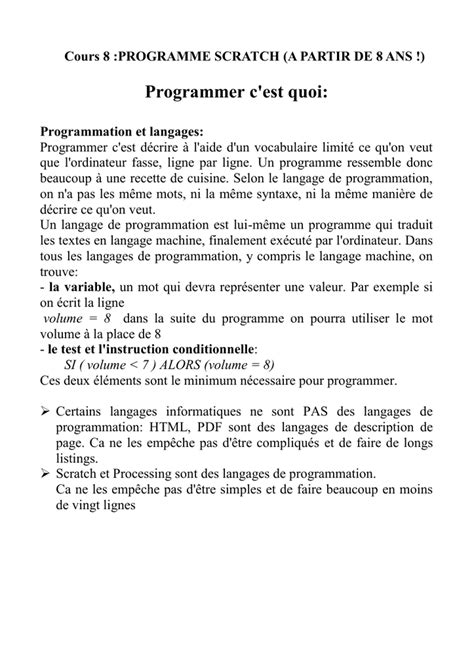 Cours 8 :PROGRAMME SCRATCH (A PARTIR DE 8 ANS !)

Programmer c'est quoi:

Programmation et langages:
Programmer c'est décrire à l'aide d'un vocabulaire limité ce qu'on veut que l'ordinateur fasse, ligne par ligne. Un programme ressemble donc beaucoup à une recette de cuisine. Selon le langage de programmation, on n'a pas les même mots, ni la même syntaxe, ni la même manière de décrire ce qu'on veut.
Un langage de programmation est lui-même un programme qui traduit les textes en langage machine, finalement exécuté par l'ordinateur. Dans tous les langages de programmation, y compris le langage machine, on trouve:
- la variable, un mot qui devra représenter une valeur. Par exemple si on écrit la ligne
volume = 8 dans la suite du programme on pourra utiliser le mot volume à la place de 8
- le test et l'instruction conditionnelle:
SI ( volume < 7 ) ALORS (volume = 8)
Ces deux éléments sont le minimum nécessaire pour programmer.

➢ Certains langages informatiques ne sont PAS des langages de programmation: HTML, PDF sont des langages de description de page. Ca ne les empêche pas d'être compliqués et de faire de longs listings.
➢ Scratch et Processing sont des langages de programmation.
Ca ne les empêche pas d'être simples et de faire beaucoup en moins de vingt lignes